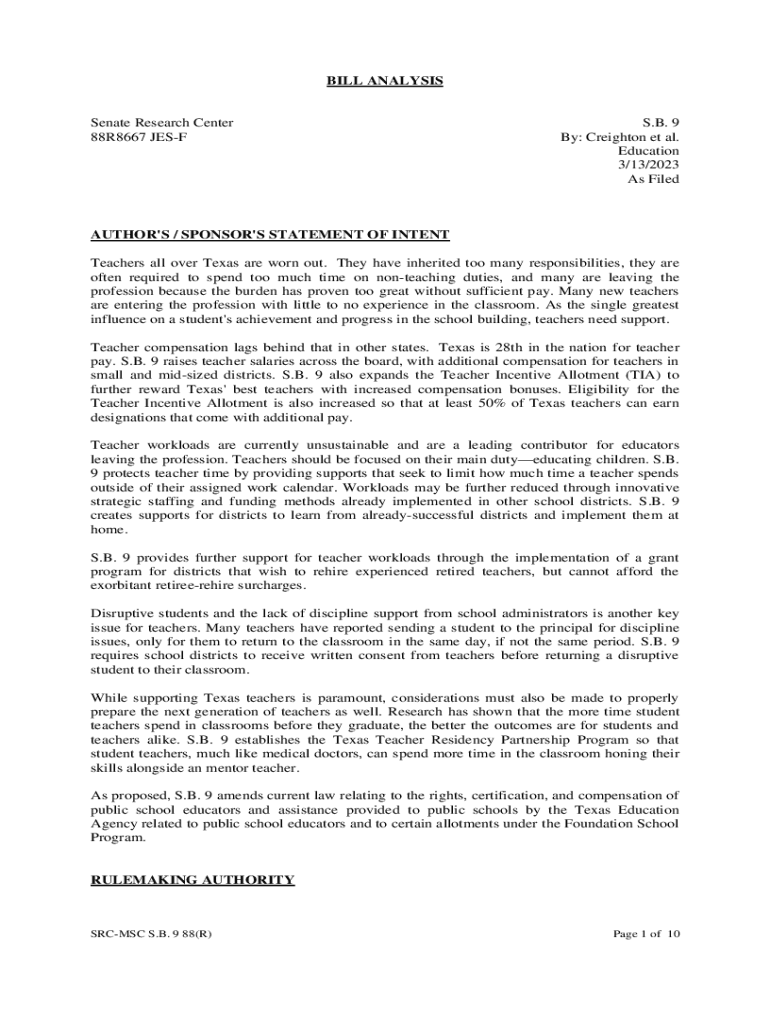 BILL ANALYSIS

Senate Research Center
88R8667 JES-F

S.B. 9
By: Creighton et al.
Education
3/13/2023
As Filed

AUTHOR'S / SPONSOR'S STATEMENT OF INTENT

Teachers all over Texas are worn out. They have inherited too many responsibilities, they are often required to spend too much time on non-teaching duties, and many are leaving the profession because the burden has proven too great without sufficient pay. Many new teachers are entering the profession with little to no experience in the classroom. As the single greatest influence on a student's achievement and progress in the school building, teachers need support.

Teacher compensation lags behind that in other states. Texas is 28th in the nation for teacher pay. S.B. 9 raises teacher salaries across the board, with additional compensation for teachers in small and mid-sized districts. S.B. 9 also expands the Teacher Incentive Allotment (TIA) to further reward Texas' best teachers with increased compensation bonuses. Eligibility for the Teacher Incentive Allotment is also increased so that at least 50% of Texas teachers can earn designations that come with additional pay.

Teacher workloads are currently unsustainable and are a leading contributor for educators leaving the profession. Teachers should be focused on their main duty—educating children. S.B. 9 protects teacher time by providing supports that seek to limit how much time a teacher spends outside of their assigned work calendar. Workloads may be further reduced through innovative strategic staffing and funding methods already implemented in other school districts. S.B. 9 creates supports for districts to learn from already-successful districts and implement them at home.

S.B. 9 provides further support for teacher workloads through the implementation of a grant program for districts that wish to rehire experienced retired teachers, but cannot afford the exorbitant retiree-rehire surcharges.

Disruptive students and the lack of discipline support from school administrators is another key issue for teachers. Many teachers have reported sending a student to the principal for discipline issues, only for them to return to the classroom in the same day, if not the same period. S.B. 9 requires school districts to receive written consent from teachers before returning a disruptive student to their classroom.

While supporting Texas teachers is paramount, considerations must also be made to properly prepare the next generation of teachers as well. Research has shown that the more time student teachers spend in classrooms before they graduate, the better the outcomes are for students and teachers alike. S.B. 9 establishes the Texas Teacher Residency Partnership Program so that student teachers, much like medical doctors, can spend more time in the classroom honing their skills alongside an mentor teacher.

As proposed, S.B. 9 amends current law relating to the rights, certification, and compensation of public school educators and assistance provided to public schools by the Texas Education Agency related to public school educators and to certain allotments under the Foundation School Program.

RULEMAKING AUTHORITY

SRC-MSC S.B. 9 88(R)

Page 1 of 10